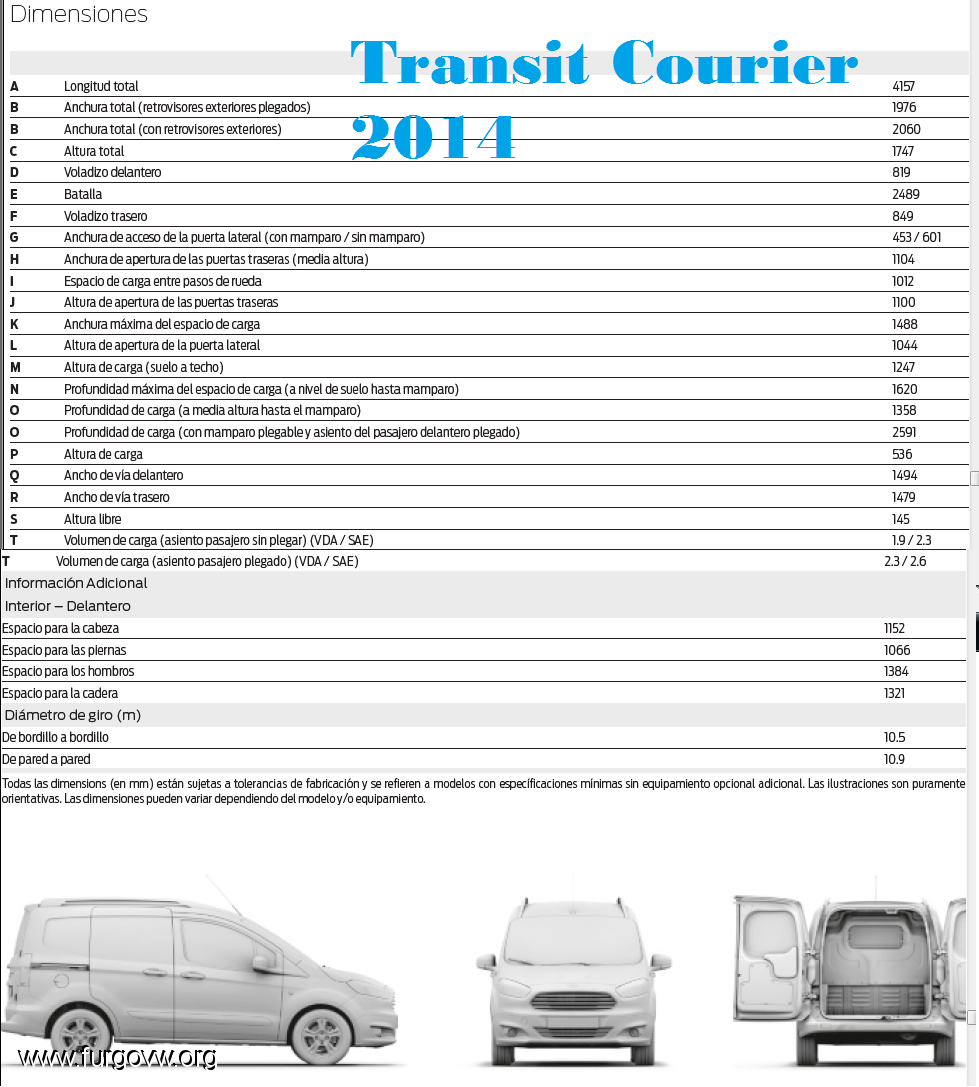 Dimensiones

Transit Courier
2014

| | | |
|---|---|---|
| A | Longitud total | 4157 |
| B | Anchura total (retrovisores exteriores plegados) | 1976 |
| B | Anchura total (con retrovisores exteriores) | 2060 |
| C | Altura total | 1747 |
| D | Voladizo delantero | 819 |
| E | Batalla | 2489 |
| F | Voladizo trasero | 849 |
| G | Anchura de acceso de la puerta lateral (con mamparo / sin mamparo) | 453 / 601 |
| H | Anchura de apertura de las puertas traseras (media altura) | 1104 |
| I | Espacio de carga entre pasos de rueda | 1012 |
| J | Altura de apertura de las puertas traseras | 1100 |
| K | Anchura máxima del espacio de carga | 1488 |
| L | Altura de apertura de la puerta lateral | 1044 |
| M | Altura de carga (suelo a techo) | 1247 |
| N | Profundidad máxima del espacio de carga (a nivel de suelo hasta mamparo) | 1620 |
| O | Profundidad de carga (a media altura hasta el mamparo) | 1358 |
| O | Profundidad de carga (con mamparo plegable y asiento del pasajero delantero plegado) | 2591 |
| P | Altura de carga | 536 |
| Q | Ancho de vía delantero | 1494 |
| R | Ancho de vía trasero | 1479 |
| S | Altura libre | 145 |
| T | Volumen de carga (asiento pasajero sin plegar) (VDA / SAE) | 1.9 / 2.3 |
| T | Volumen de carga (asiento pasajero plegado) (VDA / SAE) | 2.3 / 2.6 |

Información Adicional
Interior – Delantero

| | |
|---|---|
| Espacio para la cabeza | 1152 |
| Espacio para las piernas | 1066 |
| Espacio para los hombros | 1384 |
| Espacio para la cadera | 1321 |

Diámetro de giro (m)

| | |
|---|---|
| De bordillo a bordillo | 10.5 |
| De pared a pared | 10.9 |

Todas las dimensions (en mm) están sujetas a tolerancias de fabricación y se refieren a modelos con especificaciones mínimas sin equipamiento opcional adicional. Las ilustraciones son puramente orientativas. Las dimensiones pueden variar dependiendo del modelo y/o equipamiento.

www.furgovw.org